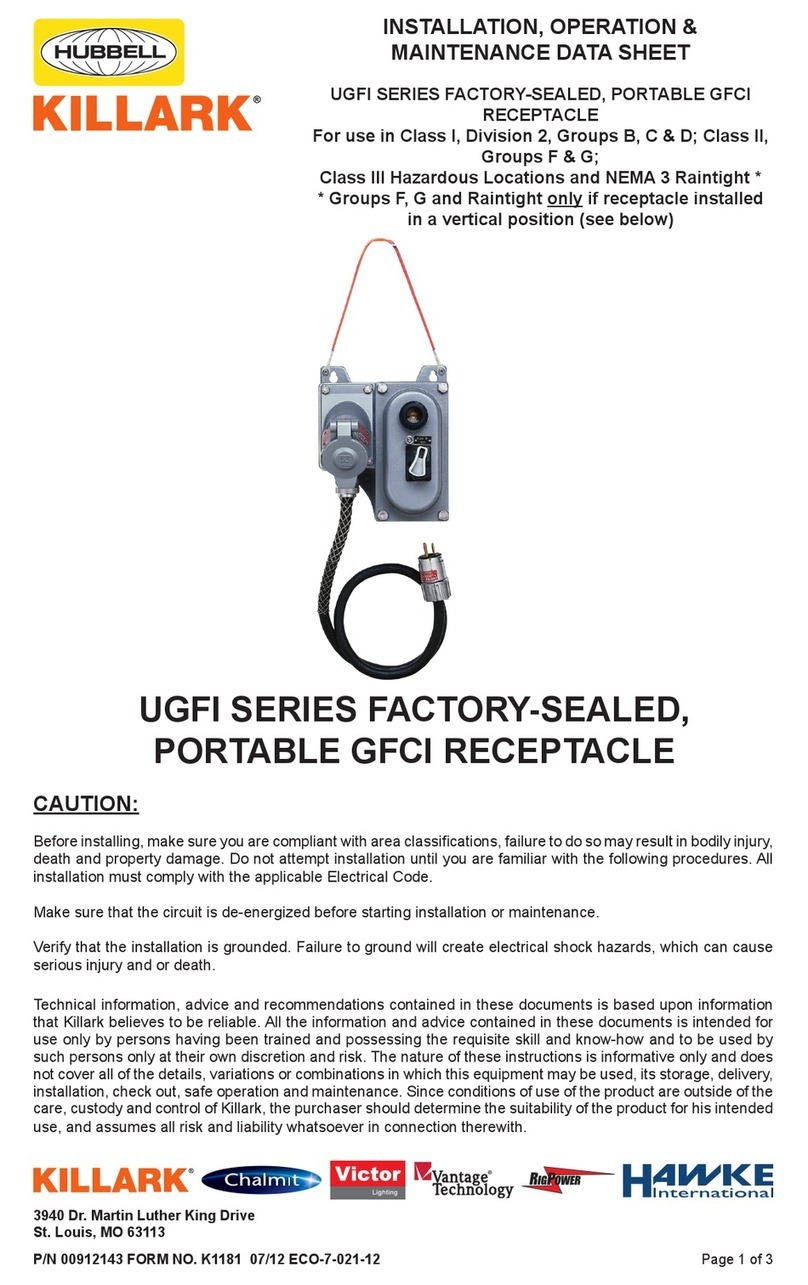 HUBBELL
KILLARK®

INSTALLATION, OPERATION & MAINTENANCE DATA SHEET

UGFI SERIES FACTORY-SEALED, PORTABLE GFCI RECEPTACLE
For use in Class I, Division 2, Groups B, C & D; Class II, Groups F & G;
Class III Hazardous Locations and NEMA 3 Raintight *
* Groups F, G and Raintight only if receptacle installed in a vertical position (see below)

UGFI SERIES FACTORY-SEALED, PORTABLE GFCI RECEPTACLE

CAUTION:

Before installing, make sure you are compliant with area classifications, failure to do so may result in bodily injury, death and property damage. Do not attempt installation until you are familiar with the following procedures. All installation must comply with the applicable Electrical Code.

Make sure that the circuit is de-energized before starting installation or maintenance.

Verify that the installation is grounded. Failure to ground will create electrical shock hazards, which can cause serious injury and or death.

Technical information, advice and recommendations contained in these documents is based upon information that Killark believes to be reliable. All the information and advice contained in these documents is intended for use only by persons having been trained and possessing the requisite skill and know-how and to be used by such persons only at their own discretion and risk. The nature of these instructions is informative only and does not cover all of the details, variations or combinations in which this equipment may be used, its storage, delivery, installation, check out, safe operation and maintenance. Since conditions of use of the product are outside of the care, custody and control of Killark, the purchaser should determine the suitability of the product for his intended use, and assumes all risk and liability whatsoever in connection therewith.

KILLARK® Chalmit Victor Lighting Vantage® Technology RIGPOWER HAWKE International

3940 Dr. Martin Luther King Drive
St. Louis, MO 63113

P/N 00912143 FORM NO. K1181 07/12 ECO-7-021-12

Page 1 of 3